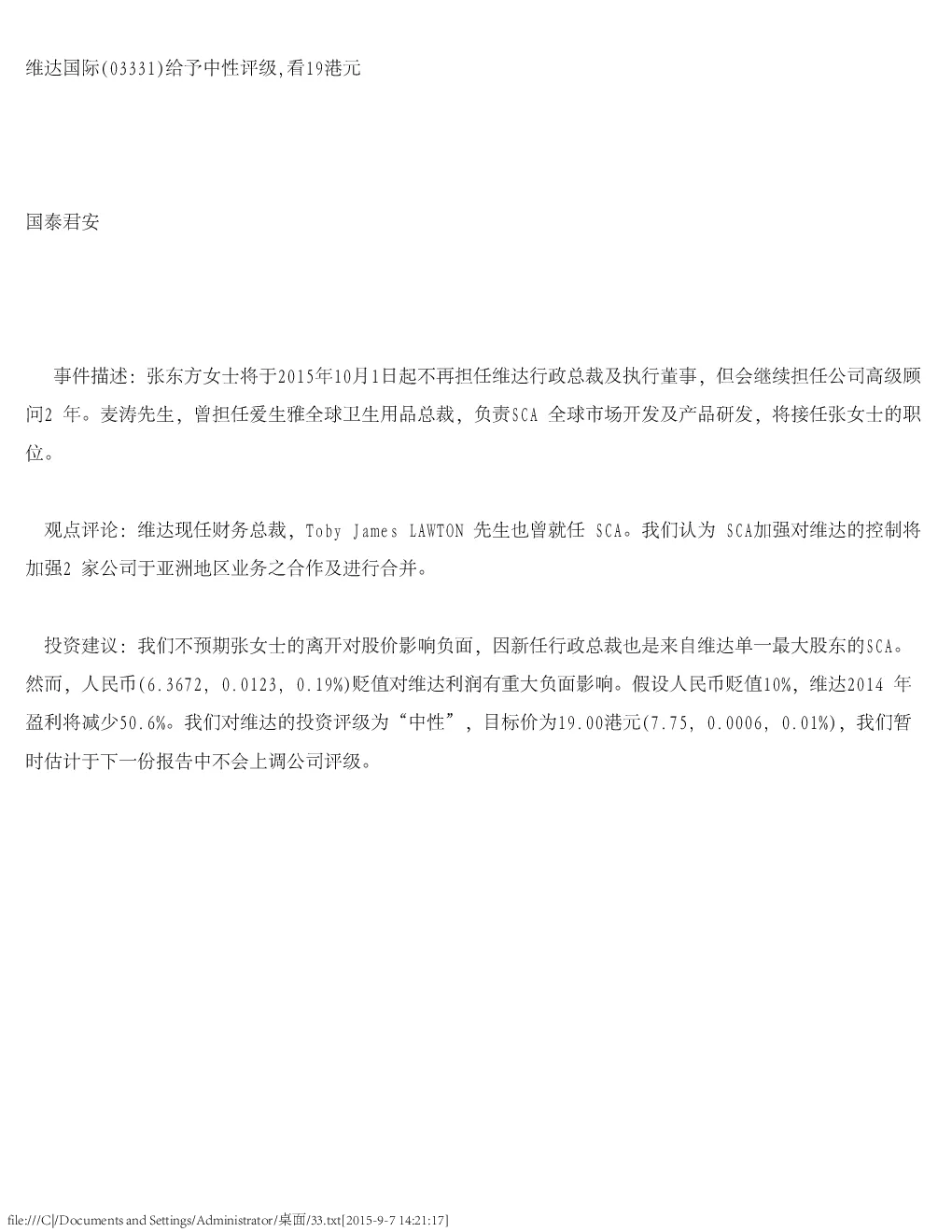 维达国际(03331)给予中性评级,看19港元

国泰君安

事件描述：张东方女士将于2015年10月1日起不再担任维达行政总裁及执行董事，但会继续担任公司高级顾问2 年。麦涛先生，曾担任爱生雅全球卫生用品总裁，负责SCA 全球市场开发及产品研发，将接任张女士的职位。

观点评论：维达现任财务总裁，Toby James LAWTON 先生也曾就任 SCA。我们认为 SCA加强对维达的控制将加强2 家公司于亚洲地区业务之合作及进行合并。

投资建议：我们不预期张女士的离开对股价影响负面，因新任行政总裁也是来自维达单一最大股东的SCA。然而，人民币(6.3672, 0.0123, 0.19%)贬值对维达利润有重大负面影响。假设人民币贬值10%，维达2014 年盈利将减少50.6%。我们对维达的投资评级为“中性”，目标价为19.00港元(7.75, 0.0006, 0.01%)，我们暂时估计于下一份报告中不会上调公司评级。

file:///C|/Documents and Settings/Administrator/桌面/33.txt[2015-9-7 14:21:17]